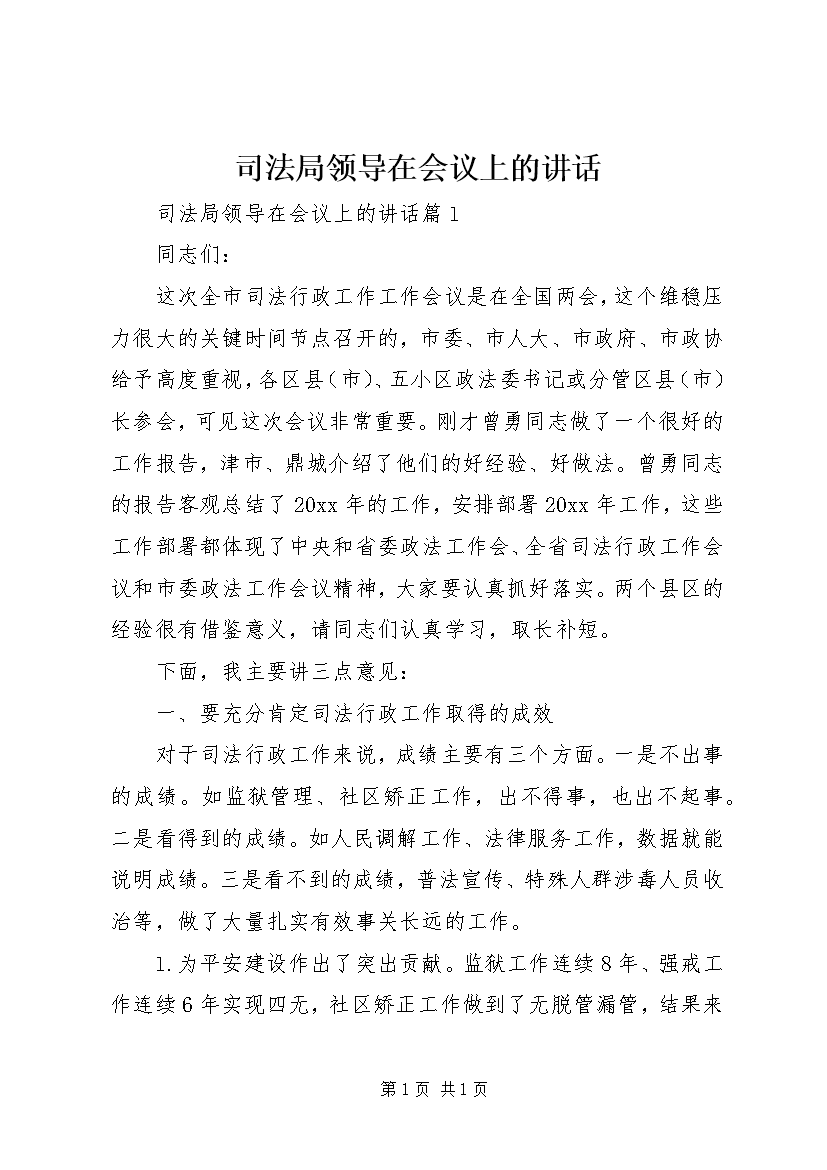 司法局领导在会议上的讲话

司法局领导在会议上的讲话篇1

同志们：

这次全市司法行政工作工作会议是在全国两会，这个维稳压力很大的关键时间节点召开的，市委、市人大、市政府、市政协给予高度重视，各区县（市）、五小区政法委书记或分管区县（市）长参会，可见这次会议非常重要。刚才曾勇同志做了一个很好的工作报告，津市、鼎城介绍了他们的好经验、好做法。曾勇同志的报告客观总结了20xx年的工作，安排部署20xx年工作，这些工作部署都体现了中央和省委政法工作会、全省司法行政工作会议和市委政法工作会议精神，大家要认真抓好落实。两个县区的经验很有借鉴意义，请同志们认真学习，取长补短。

下面，我主要讲三点意见：

一、要充分肯定司法行政工作取得的成效

对于司法行政工作来说，成绩主要有三个方面。一是不出事的成绩。如监狱管理、社区矫正工作，出不得事，也出不起事。二是看得到的成绩。如人民调解工作、法律服务工作，数据就能说明成绩。三是看不到的成绩，普法宣传、特殊人群涉毒人员收治等，做了大量扎实有效事关长远的工作。

1.为平安建设作出了突出贡献。监狱工作连续8年、强戒工作连续6年实现四无，社区矫正工作做到了无脱管漏管，结果来

第1页 共1页